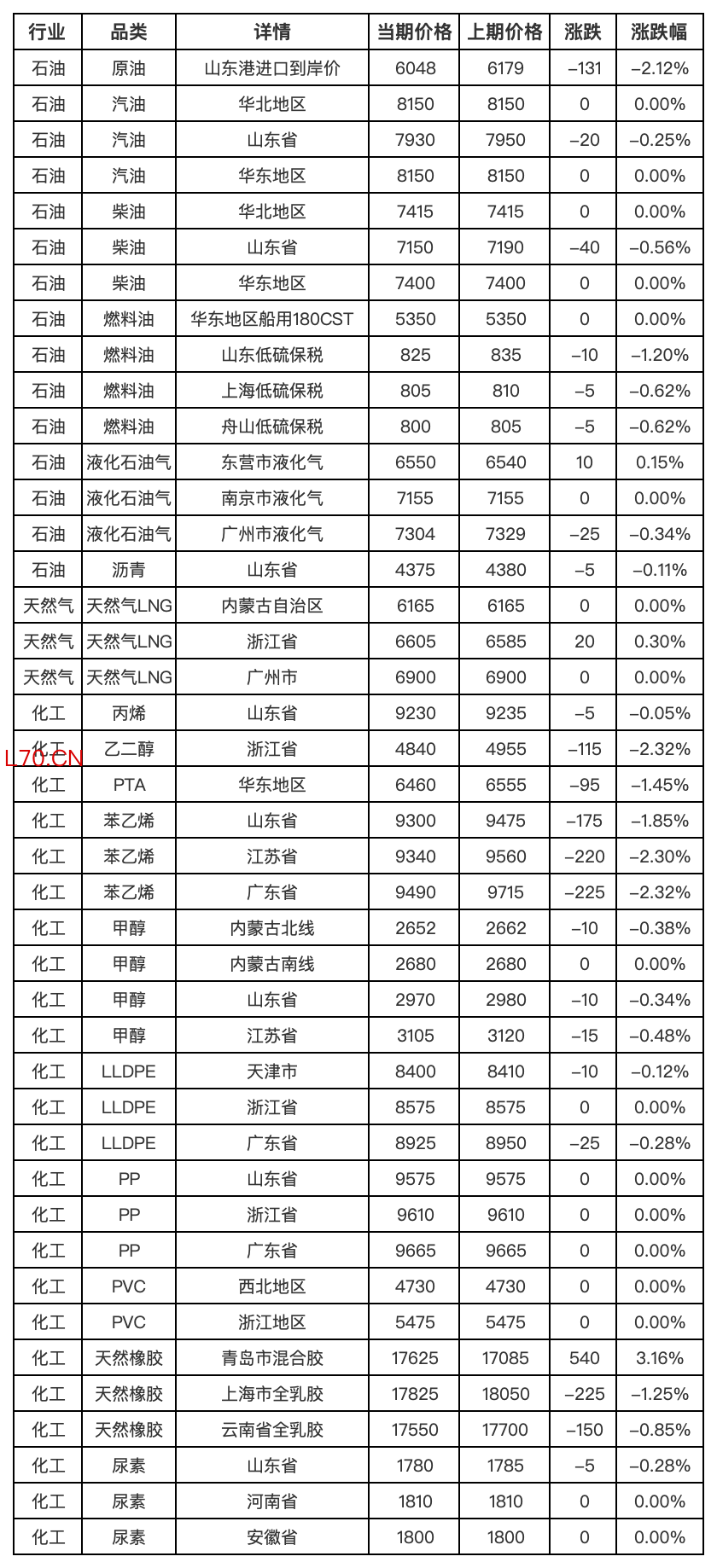 | 行业 | 品类 | 详情 | 当期价格 | 上期价格 | 涨跌 | 涨跌幅 |
|---|---|---|---|---|---|---|
| 石油 | 原油 | 山东港进口到岸价 | 6048 | 6179 | –131 | –2.12% |
| 石油 | 汽油 | 华北地区 | 8150 | 8150 | 0 | 0.00% |
| 石油 | 汽油 | 山东省 | 7930 | 7950 | –20 | –0.25% |
| 石油 | 汽油 | 华东地区 | 8150 | 8150 | 0 | 0.00% |
| 石油 | 柴油 | 华北地区 | 7415 | 7415 | 0 | 0.00% |
| 石油 | 柴油 | 山东省 | 7150 | 7190 | –40 | –0.56% |
| 石油 | 柴油 | 华东地区 | 7400 | 7400 | 0 | 0.00% |
| 石油 | 燃料油 | 华东地区船用180CST | 5350 | 5350 | 0 | 0.00% |
| 石油 | 燃料油 | 山东低硫保税 | 825 | 835 | –10 | –1.20% |
| 石油 | 燃料油 | 上海低硫保税 | 805 | 810 | –5 | –0.62% |
| 石油 | 燃料油 | 舟山低硫保税 | 800 | 805 | –5 | –0.62% |
| 石油 | 液化石油气 | 东营市液化气 | 6550 | 6540 | 10 | 0.15% |
| 石油 | 液化石油气 | 南京市液化气 | 7155 | 7155 | 0 | 0.00% |
| 石油 | 液化石油气 | 广州市液化气 | 7304 | 7329 | –25 | –0.34% |
| 石油 | 沥青 | 山东省 | 4375 | 4380 | –5 | –0.11% |
| 天然气 | 天然气LNG | 内蒙古自治区 | 6165 | 6165 | 0 | 0.00% |
| 天然气 | 天然气LNG | 浙江省 | 6605 | 6585 | 20 | 0.30% |
| 天然气 | 天然气LNG | 广州市 | 6900 | 6900 | 0 | 0.00% |
| 化工 | 丙烯 | 山东省 | 9230 | 9235 | –5 | –0.05% |
| 化工 | 乙二醇 | 浙江省 | 4840 | 4955 | –115 | –2.32% |
| 化工 | PTA | 华东地区 | 6460 | 6555 | –95 | –1.45% |
| 化工 | 苯乙烯 | 山东省 | 9300 | 9475 | –175 | –1.85% |
| 化工 | 苯乙烯 | 江苏省 | 9340 | 9560 | –220 | –2.30% |
| 化工 | 苯乙烯 | 广东省 | 9490 | 9715 | –225 | –2.32% |
| 化工 | 甲醇 | 内蒙古北线 | 2652 | 2662 | –10 | –0.38% |
| 化工 | 甲醇 | 内蒙古南线 | 2680 | 2680 | 0 | 0.00% |
| 化工 | 甲醇 | 山东省 | 2970 | 2980 | –10 | –0.34% |
| 化工 | 甲醇 | 江苏省 | 3105 | 3120 | –15 | –0.48% |
| 化工 | LLDPE | 天津市 | 8400 | 8410 | –10 | –0.12% |
| 化工 | LLDPE | 浙江省 | 8575 | 8575 | 0 | 0.00% |
| 化工 | LLDPE | 广东省 | 8925 | 8950 | –25 | –0.28% |
| 化工 | PP | 山东省 | 9575 | 9575 | 0 | 0.00% |
| 化工 | PP | 浙江省 | 9610 | 9610 | 0 | 0.00% |
| 化工 | PP | 广东省 | 9665 | 9665 | 0 | 0.00% |
| 化工 | PVC | 西北地区 | 4730 | 4730 | 0 | 0.00% |
| 化工 | PVC | 浙江地区 | 5475 | 5475 | 0 | 0.00% |
| 化工 | 天然橡胶 | 青岛市混合胶 | 17625 | 17085 | 540 | 3.16% |
| 化工 | 天然橡胶 | 上海市全乳胶 | 17825 | 18050 | –225 | –1.25% |
| 化工 | 天然橡胶 | 云南省全乳胶 | 17550 | 17700 | –150 | –0.85% |
| 化工 | 尿素 | 山东省 | 1780 | 1785 | –5 | –0.28% |
| 化工 | 尿素 | 河南省 | 1810 | 1810 | 0 | 0.00% |
| 化工 | 尿素 | 安徽省 | 1800 | 1800 | 0 | 0.00% |

L70.CN